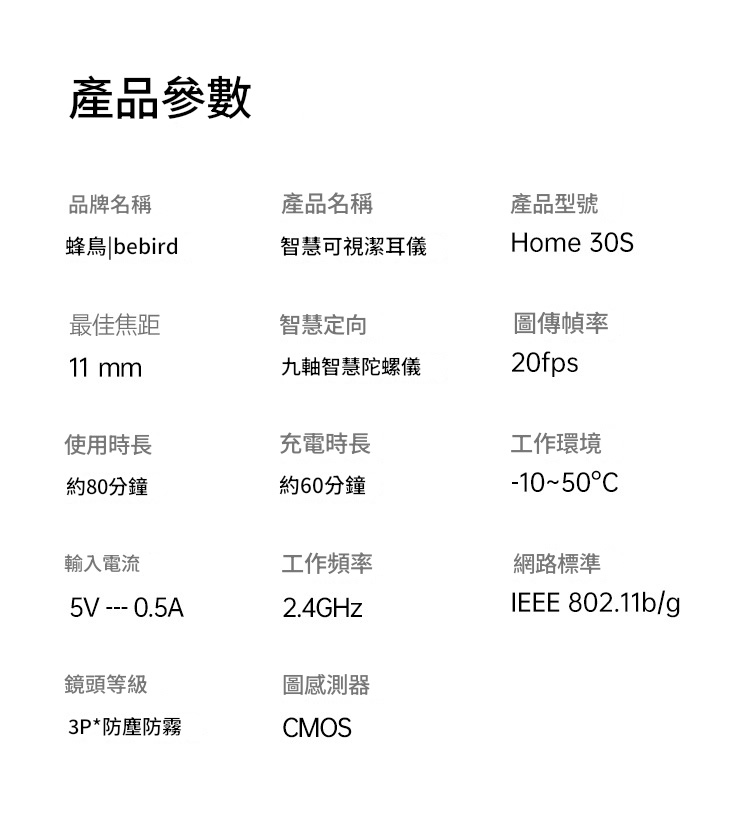 產品參數

品牌名稱
蜂鳥|bebird

產品名稱
智慧可視潔耳儀

產品型號
Home 30S

最佳焦距
11 mm

智慧定向
九軸智慧陀螺儀

圖傳幀率
20fps

使用時長
約80分鐘

充電時長
約60分鐘

工作環境
-10~50°C

輸入電流
5V --- 0.5A

工作頻率
2.4GHz

網路標準
IEEE 802.11b/g

鏡頭等級
3P*防塵防霧

圖感測器
CMOS